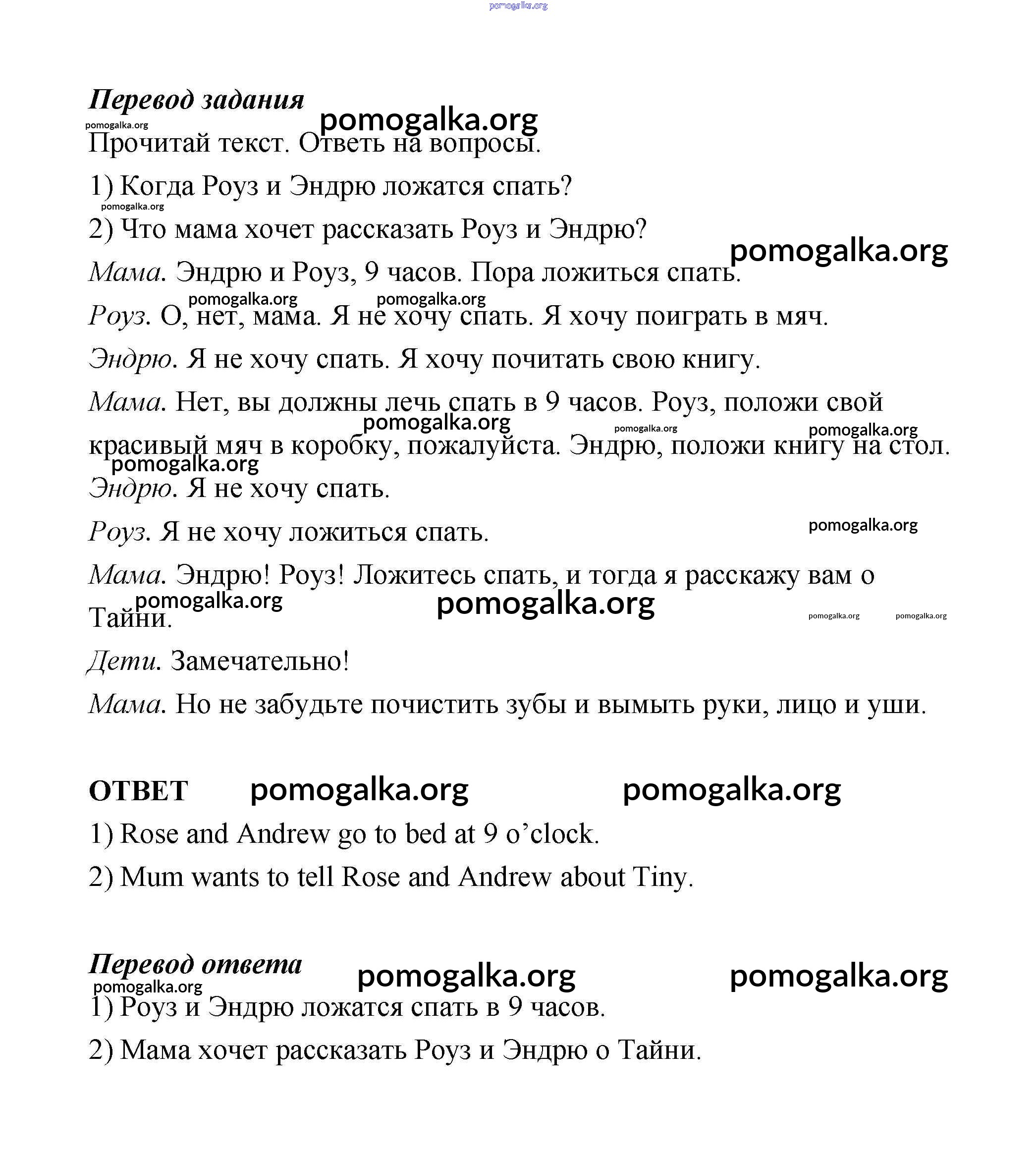 pomogalka.org

Перевод задания

pomogalka.org pomogalka.org

Прочитай текст. Ответь на вопросы.

1) Когда Роуз и Эндрю ложатся спать?

pomogalka.org

2) Что мама хочет рассказать Роуз и Эндрю?

pomogalka.org

Мама. Эндрю и Роуз, 9 часов. Пора ложиться спать.

pomogalka.org pomogalka.org

Роуз. О, нет, мама. Я не хочу спать. Я хочу поиграть в мяч.

Эндрю. Я не хочу спать. Я хочу почитать свою книгу.

Мама. Нет, вы должны лечь спать в 9 часов. Роуз, положи свой красивый мяч в коробку, пожалуйста. Эндрю, положи книгу на стол.

pomogalka.org pomogalka.org pomogalka.org pomogalka.org

Эндрю. Я не хочу спать.

Роуз. Я не хочу ложиться спать.

pomogalka.org

Мама. Эндрю! Роуз! Ложитесь спать, и тогда я расскажу вам о Тайни.

pomogalka.org pomogalka.org pomogalka.org pomogalka.org

Дети. Замечательно!

Мама. Но не забудьте почистить зубы и вымыть руки, лицо и уши.

ОТВЕТ pomogalka.org pomogalka.org

1) Rose and Andrew go to bed at 9 o’clock.

2) Mum wants to tell Rose and Andrew about Tiny.

Перевод ответа pomogalka.org pomogalka.org

pomogalka.org

1) Роуз и Эндрю ложатся спать в 9 часов.

2) Мама хочет рассказать Роуз и Эндрю о Тайни.